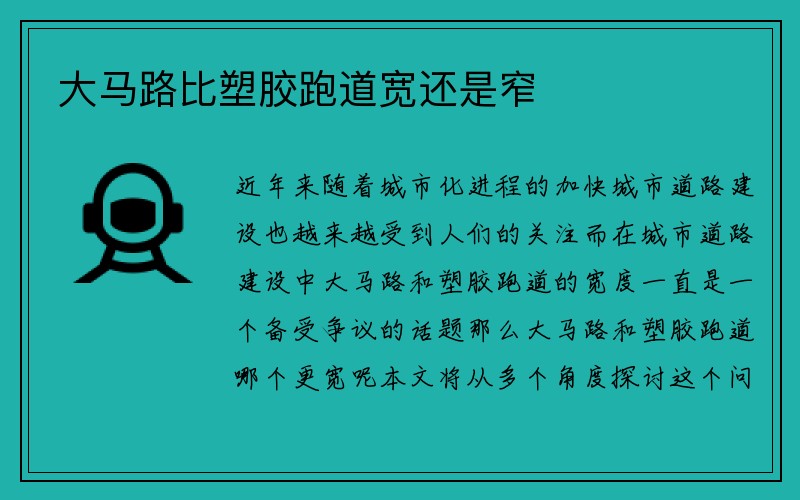 大马路比塑胶跑道宽还是窄

近年来随着城市化进程的加快城市道路建设也越来越受到人们的关注而在城市道路建设中大马路和塑胶跑道的宽度一直是一个备受争议的话题那么大马路和塑胶跑道哪个更宽呢本文将从多个角度探讨这个问